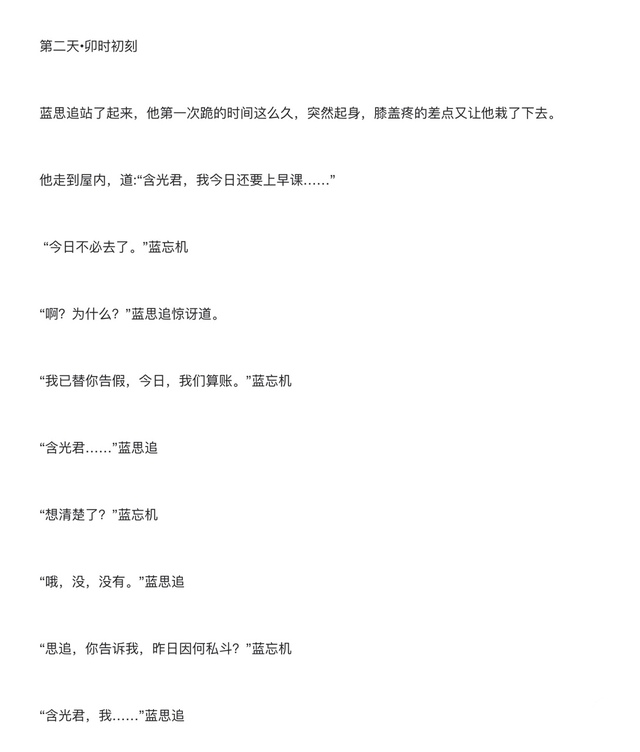 第二天•卯时初刻

蓝思追站了起来，他第一次跪的时间这么久，突然起身，膝盖疼的差点又让他栽了下去。

他走到屋内，道:“含光君，我今日还要上早课……”

“今日不必去了。”蓝忘机

“啊？为什么？”蓝思追惊讶道。

“我已替你告假，今日，我们算账。”蓝忘机

“含光君……”蓝思追

“想清楚了？”蓝忘机

“哦，没，没有。”蓝思追

“思追，你告诉我，昨日因何私斗？”蓝忘机

“含光君，我……”蓝思追